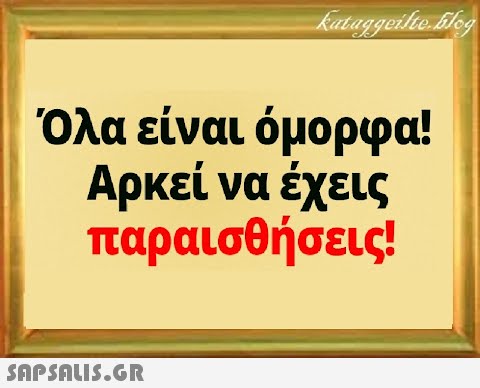 kataggeilte.blog

Όλα είναι όμορφα! Αρκεί να έχεις παραισθήσεις!

SAPSALIS.GR